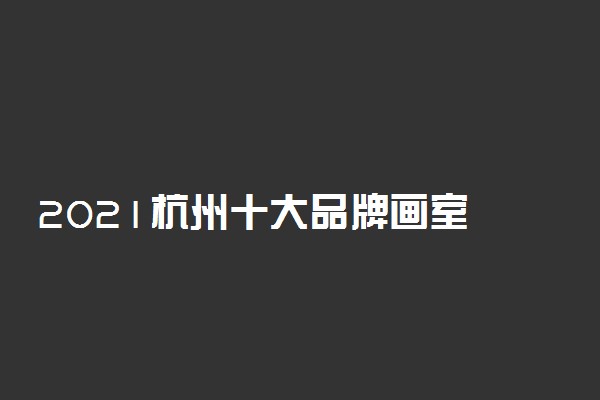 2021杭州十大品牌画室